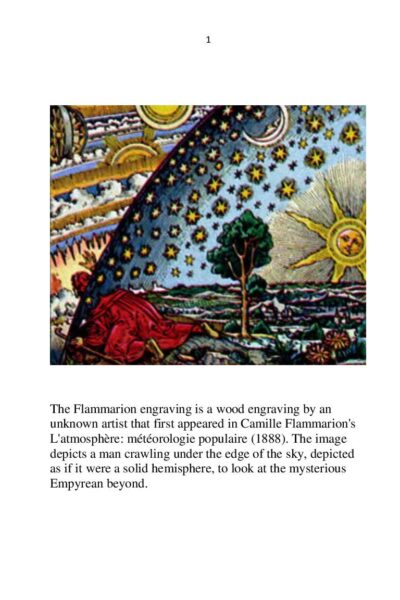 1

The Flammarion engraving is a wood engraving by an unknown artist that first appeared in Camille Flammarion's L'atmosphère: météorologie populaire (1888). The image depicts a man crawling under the edge of the sky, depicted as if it were a solid hemisphere, to look at the mysterious Empyrean beyond.